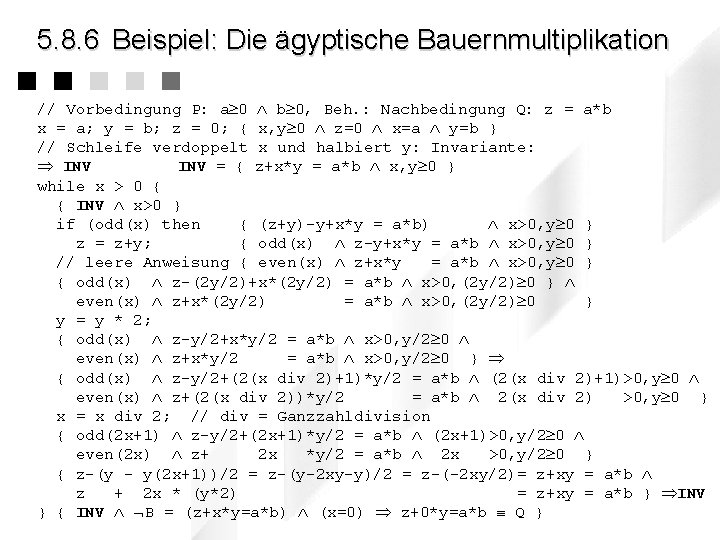 5.8.6 Beispiel: Die ägyptische Bauernmultiplikation

// Vorbedingung P: a≥0 ∧ b≥0, Beh.: Nachbedingung Q: z = a*b
x = a; y = b; z = 0; { x,y≥0 ∧ z=0 ∧ x=a ∧ y=b }
// Schleife verdoppelt x und halbiert y: Invariante:
⇒ INV          INV = { z+x*y = a*b ∧ x,y≥0 }
while x > 0 {
  { INV ∧ x>0 }
  if (odd(x) then     { (z+y)-y+x*y = a*b)      ∧ x>0,y≥0 }
    z = z+y;          { odd(x)  ∧ z-y+x*y = a*b ∧ x>0,y≥0 }
  // leere Anweisung { even(x) ∧ z+x*y   = a*b ∧ x>0,y≥0 }
  { odd(x)  ∧ z-(2y/2)+x*(2y/2) = a*b ∧ x>0,(2y/2)≥0 } ∧
    even(x) ∧ z+x*(2y/2)        = a*b ∧ x>0,(2y/2)≥0     }
  y = y * 2;
  { odd(x)  ∧ z-y/2+x*y/2 = a*b ∧ x>0,y/2≥0 ∧
    even(x) ∧ z+x*y/2     = a*b ∧ x>0,y/2≥0  } ⇒
  { odd(x)  ∧ z-y/2+(2(x div 2)+1)*y/2 = a*b ∧ (2(x div 2)+1)>0,y≥0 ∧
    even(x) ∧ z+(2(x div 2))*y/2       = a*b ∧  2(x div 2)   >0,y≥0  }
  x = x div 2;  // div = Ganzzahldivision
  { odd(2x+1) ∧ z-y/2+(2x+1)*y/2 = a*b ∧ (2x+1)>0,y/2≥0 ∧
    even(2x)  ∧ z+     2x    *y/2 = a*b ∧  2x    >0,y/2≥0  }
  { z-(y - y(2x+1))/2 = z-(y-2xy-y)/2 = z-(-2xy/2)= z+xy = a*b ∧
    z   +  2x * (y*2)                              = z+xy = a*b } ⇒INV
} { INV ∧ ¬B = (z+x*y=a*b) ∧ (x=0) ⇒ z+0*y=a*b ≡ Q }